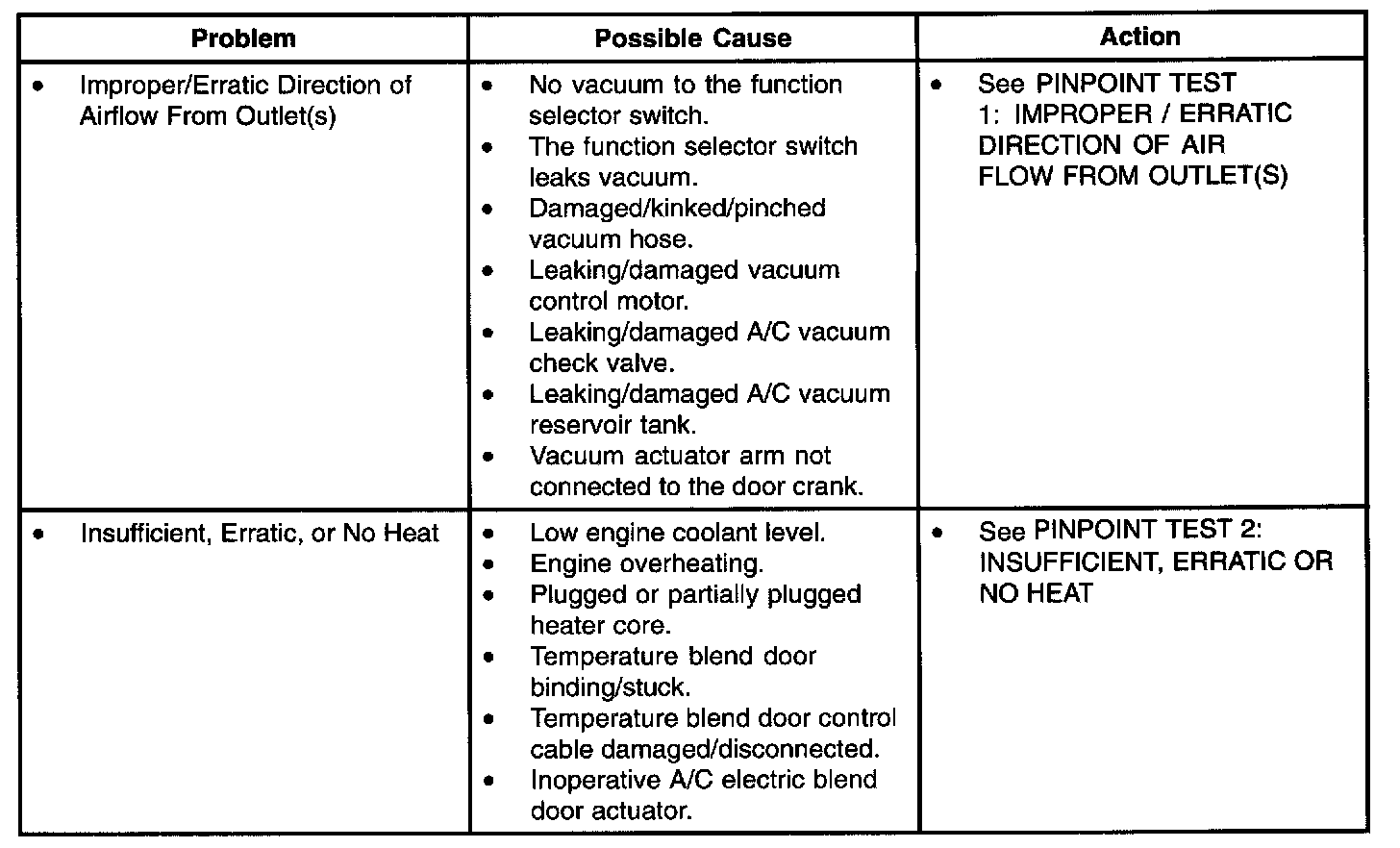 | Problem | Possible Cause | Action |
|---|---|---|
| • Improper/Erratic Direction of Airflow From Outlet(s) | • No vacuum to the function selector switch. • The function selector switch leaks vacuum. • Damaged/kinked/pinched vacuum hose. • Leaking/damaged vacuum control motor. • Leaking/damaged A/C vacuum check valve. • Leaking/damaged A/C vacuum reservoir tank. • Vacuum actuator arm not connected to the door crank. | • See PINPOINT TEST 1: IMPROPER / ERRATIC DIRECTION OF AIR FLOW FROM OUTLET(S) |
| • Insufficient, Erratic, or No Heat | • Low engine coolant level. • Engine overheating. • Plugged or partially plugged heater core. • Temperature blend door binding/stuck. • Temperature blend door control cable damaged/disconnected. • Inoperative A/C electric blend door actuator. | • See PINPOINT TEST 2: INSUFFICIENT, ERRATIC OR NO HEAT |